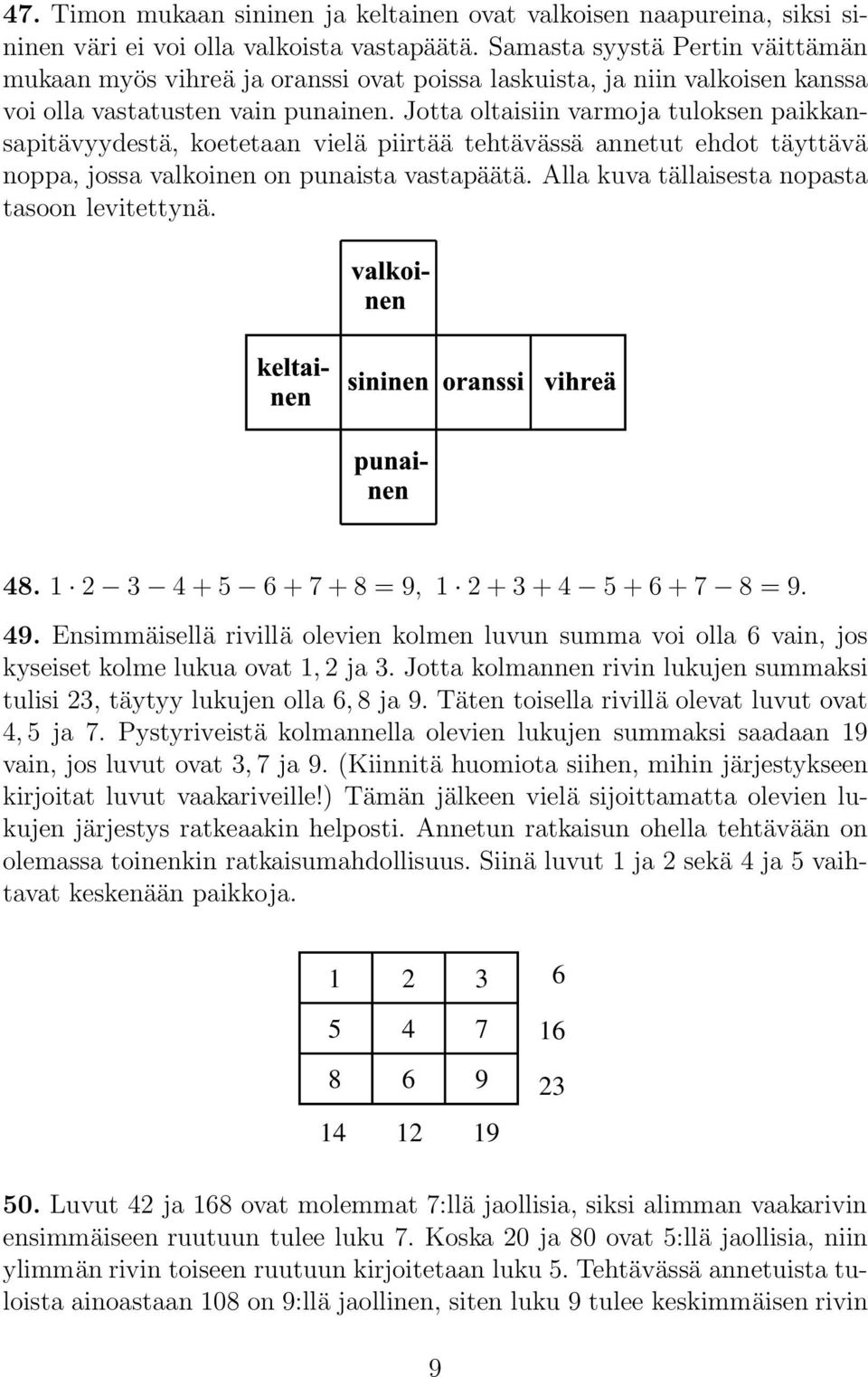 **47.** Timon mukaan sininen ja keltainen ovat valkoisen naapureina, siksi sininen väri ei voi olla valkoista vastapäätä. Samasta syystä Pertin väittämän mukaan myös vihreä ja oranssi ovat poissa laskuista, ja niin valkoisen kanssa voi olla vastatusten vain punainen. Jotta oltaisiin varmoja tuloksen paikkansapitävyydestä, koetetaan vielä piirtää tehtävässä annetut ehdot täyttävä noppa, jossa valkoinen on punaista vastapäätä. Alla kuva tällaisesta nopasta tasoon levitettynä.

valkoinen

keltainen sininen oranssi vihreä

punainen

**48.** $1 \cdot 2 - 3 - 4 + 5 - 6 + 7 + 8 = 9$, $1 \cdot 2 + 3 + 4 - 5 + 6 + 7 - 8 = 9$.

**49.** Ensimmäisellä rivillä olevien kolmen luvun summa voi olla 6 vain, jos kyseiset kolme lukua ovat 1, 2 ja 3. Jotta kolmannen rivin lukujen summaksi tulisi 23, täytyy lukujen olla 6, 8 ja 9. Täten toisella rivillä olevat luvut ovat 4, 5 ja 7. Pystyriveistä kolmannella olevien lukujen summaksi saadaan 19 vain, jos luvut ovat 3, 7 ja 9. (Kiinnitä huomiota siihen, mihin järjestykseen kirjoitat luvut vaakariveille!) Tämän jälkeen vielä sijoittamatta olevien lukujen järjestys ratkeaakin helposti. Annetun ratkaisun ohella tehtävään on olemassa toinenkin ratkaisumahdollisuus. Siinä luvut 1 ja 2 sekä 4 ja 5 vaihtavat keskenään paikkoja.

| 1 | 2 | 3 | 6 |
|---|---|---|---|
| 5 | 4 | 7 | 16 |
| 8 | 6 | 9 | 23 |
| 14 | 12 | 19 | |

**50.** Luvut 42 ja 168 ovat molemmat 7:llä jaollisia, siksi alimman vaakarivin ensimmäiseen ruutuun tulee luku 7. Koska 20 ja 80 ovat 5:llä jaollisia, niin ylimmän rivin toiseen ruutuun kirjoitetaan luku 5. Tehtävässä annetuista tuloista ainoastaan 108 on 9:llä jaollinen, siten luku 9 tulee keskimmäisen rivin

9